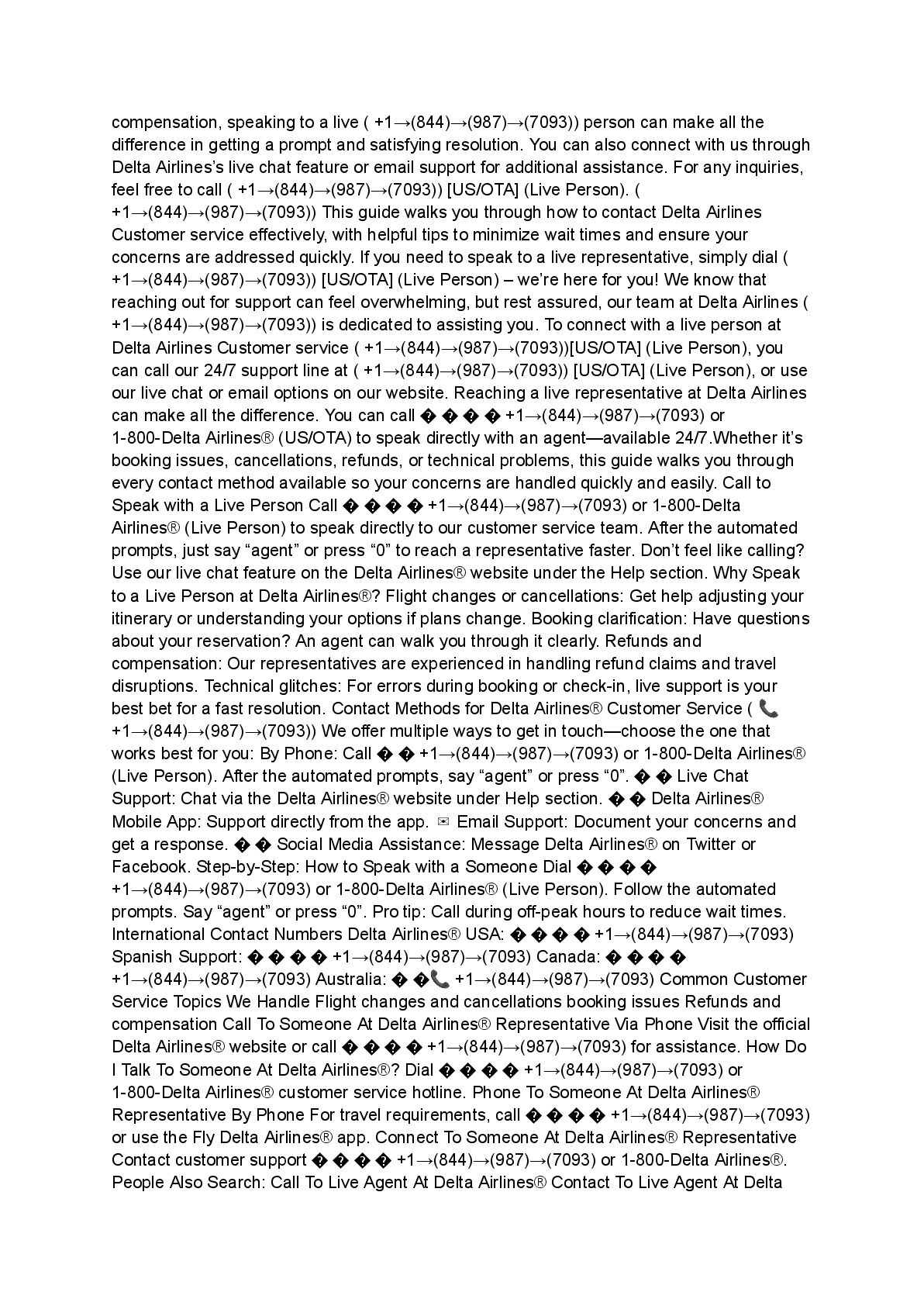 compensation, speaking to a live ( +1→(844)→(987)→(7093)) person can make all the difference in getting a prompt and satisfying resolution. You can also connect with us through Delta Airlines's live chat feature or email support for additional assistance. For any inquiries, feel free to call ( +1→(844)→(987)→(7093)) [US/OTA] (Live Person). ( +1→(844)→(987)→(7093)) This guide walks you through how to contact Delta Airlines Customer service effectively, with helpful tips to minimize wait times and ensure your concerns are addressed quickly. If you need to speak to a live representative, simply dial ( +1→(844)→(987)→(7093)) [US/OTA] (Live Person) – we're here for you! We know that reaching out for support can feel overwhelming, but rest assured, our team at Delta Airlines ( +1→(844)→(987)→(7093)) is dedicated to assisting you. To connect with a live person at Delta Airlines Customer service ( +1→(844)→(987)→(7093))[US/OTA] (Live Person), you can call our 24/7 support line at ( +1→(844)→(987)→(7093)) [US/OTA] (Live Person), or use our live chat or email options on our website. Reaching a live representative at Delta Airlines can make all the difference. You can call � � � � +1→(844)→(987)→(7093) or 1-800-Delta Airlines® (US/OTA) to speak directly with an agent—available 24/7.Whether it's booking issues, cancellations, refunds, or technical problems, this guide walks you through every contact method available so your concerns are handled quickly and easily. Call to Speak with a Live Person Call � � � � +1→(844)→(987)→(7093) or 1-800-Delta Airlines® (Live Person) to speak directly to our customer service team. After the automated prompts, just say "agent" or press "0" to reach a representative faster. Don't feel like calling? Use our live chat feature on the Delta Airlines® website under the Help section. Why Speak to a Live Person at Delta Airlines®? Flight changes or cancellations: Get help adjusting your itinerary or understanding your options if plans change. Booking clarification: Have questions about your reservation? An agent can walk you through it clearly. Refunds and compensation: Our representatives are experienced in handling refund claims and travel disruptions. Technical glitches: For errors during booking or check-in, live support is your best bet for a fast resolution. Contact Methods for Delta Airlines® Customer Service ( 📞 +1→(844)→(987)→(7093)) We offer multiple ways to get in touch—choose the one that works best for you: By Phone: Call � � +1→(844)→(987)→(7093) or 1-800-Delta Airlines® (Live Person). After the automated prompts, say "agent" or press "0". � � Live Chat Support: Chat via the Delta Airlines® website under Help section. � � Delta Airlines® Mobile App: Support directly from the app. ✉ Email Support: Document your concerns and get a response. � � Social Media Assistance: Message Delta Airlines® on Twitter or Facebook. Step-by-Step: How to Speak with a Someone Dial � � � � +1→(844)→(987)→(7093) or 1-800-Delta Airlines® (Live Person). Follow the automated prompts. Say "agent" or press "0". Pro tip: Call during off-peak hours to reduce wait times. International Contact Numbers Delta Airlines® USA: � � � � +1→(844)→(987)→(7093) Spanish Support: � � � � +1→(844)→(987)→(7093) Canada: � � � � +1→(844)→(987)→(7093) Australia: � �📞 +1→(844)→(987)→(7093) Common Customer Service Topics We Handle Flight changes and cancellations booking issues Refunds and compensation Call To Someone At Delta Airlines® Representative Via Phone Visit the official Delta Airlines® website or call � � � � +1→(844)→(987)→(7093) for assistance. How Do I Talk To Someone At Delta Airlines®? Dial � � � � +1→(844)→(987)→(7093) or 1-800-Delta Airlines® customer service hotline. Phone To Someone At Delta Airlines® Representative By Phone For travel requirements, call � � � � +1→(844)→(987)→(7093) or use the Fly Delta Airlines® app. Connect To Someone At Delta Airlines® Representative Contact customer support � � � � +1→(844)→(987)→(7093) or 1-800-Delta Airlines®. People Also Search: Call To Live Agent At Delta Airlines® Contact To Live Agent At Delta